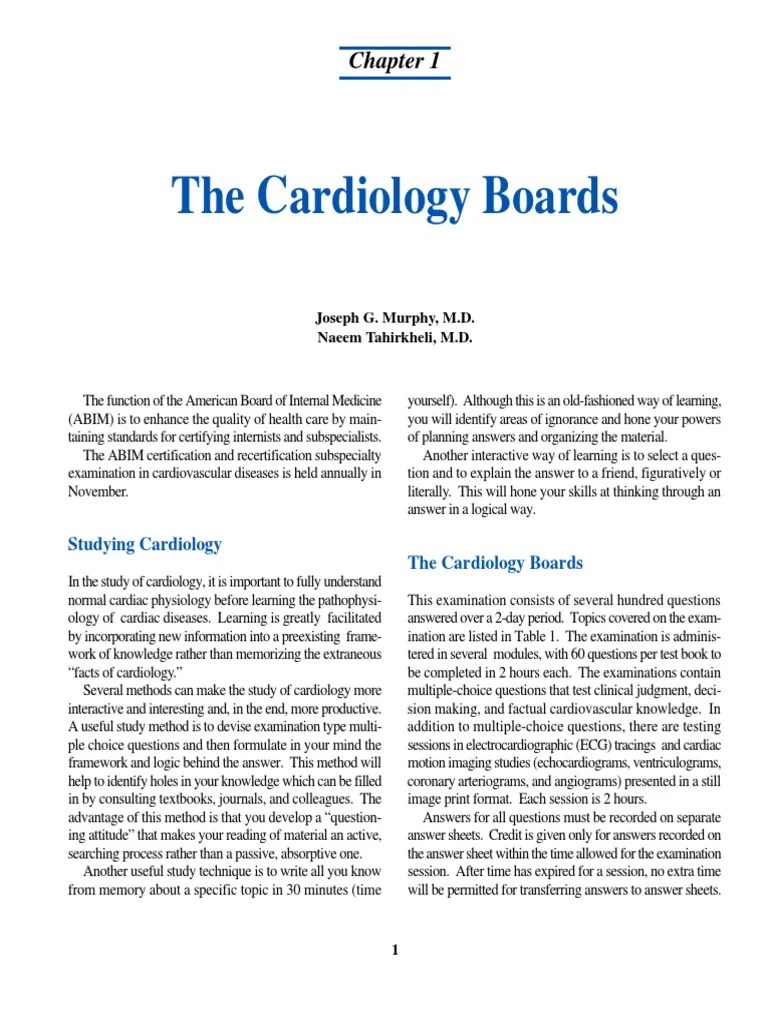 Chapter 1

The Cardiology Boards

Joseph G. Murphy, M.D.
Naeem Tahirkheli, M.D.

The function of the American Board of Internal Medicine (ABIM) is to enhance the quality of health care by maintaining standards for certifying internists and subspecialists.

The ABIM certification and recertification subspecialty examination in cardiovascular diseases is held annually in November.

Studying Cardiology

In the study of cardiology, it is important to fully understand normal cardiac physiology before learning the pathophysiology of cardiac diseases. Learning is greatly facilitated by incorporating new information into a preexisting framework of knowledge rather than memorizing the extraneous "facts of cardiology."

Several methods can make the study of cardiology more interactive and interesting and, in the end, more productive. A useful study method is to devise examination type multiple choice questions and then formulate in your mind the framework and logic behind the answer. This method will help to identify holes in your knowledge which can be filled in by consulting textbooks, journals, and colleagues. The advantage of this method is that you develop a "questioning attitude" that makes your reading of material an active, searching process rather than a passive, absorptive one.

Another useful study technique is to write all you know from memory about a specific topic in 30 minutes (time yourself). Although this is an old-fashioned way of learning, you will identify areas of ignorance and hone your powers of planning answers and organizing the material.

Another interactive way of learning is to select a question and to explain the answer to a friend, figuratively or literally. This will hone your skills at thinking through an answer in a logical way.

The Cardiology Boards

This examination consists of several hundred questions answered over a 2-day period. Topics covered on the examination are listed in Table 1. The examination is administered in several modules, with 60 questions per test book to be completed in 2 hours each. The examinations contain multiple-choice questions that test clinical judgment, decision making, and factual cardiovascular knowledge. In addition to multiple-choice questions, there are testing sessions in electrocardiographic (ECG) tracings and cardiac motion imaging studies (echocardiograms, ventriculograms, coronary arteriograms, and angiograms) presented in a still image print format. Each session is 2 hours.

Answers for all questions must be recorded on separate answer sheets. Credit is given only for answers recorded on the answer sheet within the time allowed for the examination session. After time has expired for a session, no extra time will be permitted for transferring answers to answer sheets.

1